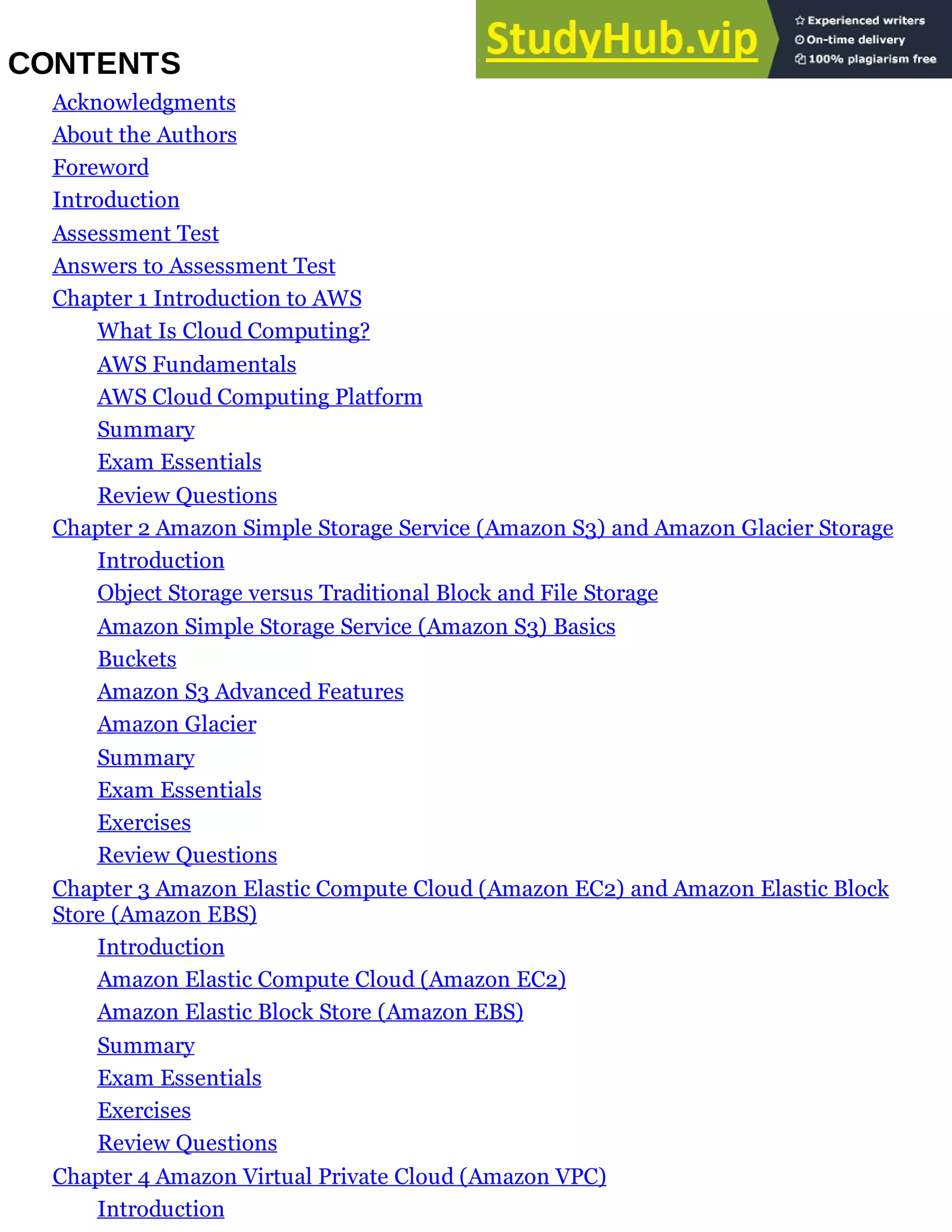 StudyHub.vip
Experienced writers
On-time delivery
100% plagiarism free

CONTENTS

Acknowledgments
About the Authors
Foreword
Introduction
Assessment Test
Answers to Assessment Test
Chapter 1 Introduction to AWS
What Is Cloud Computing?
AWS Fundamentals
AWS Cloud Computing Platform
Summary
Exam Essentials
Review Questions
Chapter 2 Amazon Simple Storage Service (Amazon S3) and Amazon Glacier Storage
Introduction
Object Storage versus Traditional Block and File Storage
Amazon Simple Storage Service (Amazon S3) Basics
Buckets
Amazon S3 Advanced Features
Amazon Glacier
Summary
Exam Essentials
Exercises
Review Questions
Chapter 3 Amazon Elastic Compute Cloud (Amazon EC2) and Amazon Elastic Block Store (Amazon EBS)
Introduction
Amazon Elastic Compute Cloud (Amazon EC2)
Amazon Elastic Block Store (Amazon EBS)
Summary
Exam Essentials
Exercises
Review Questions
Chapter 4 Amazon Virtual Private Cloud (Amazon VPC)
Introduction